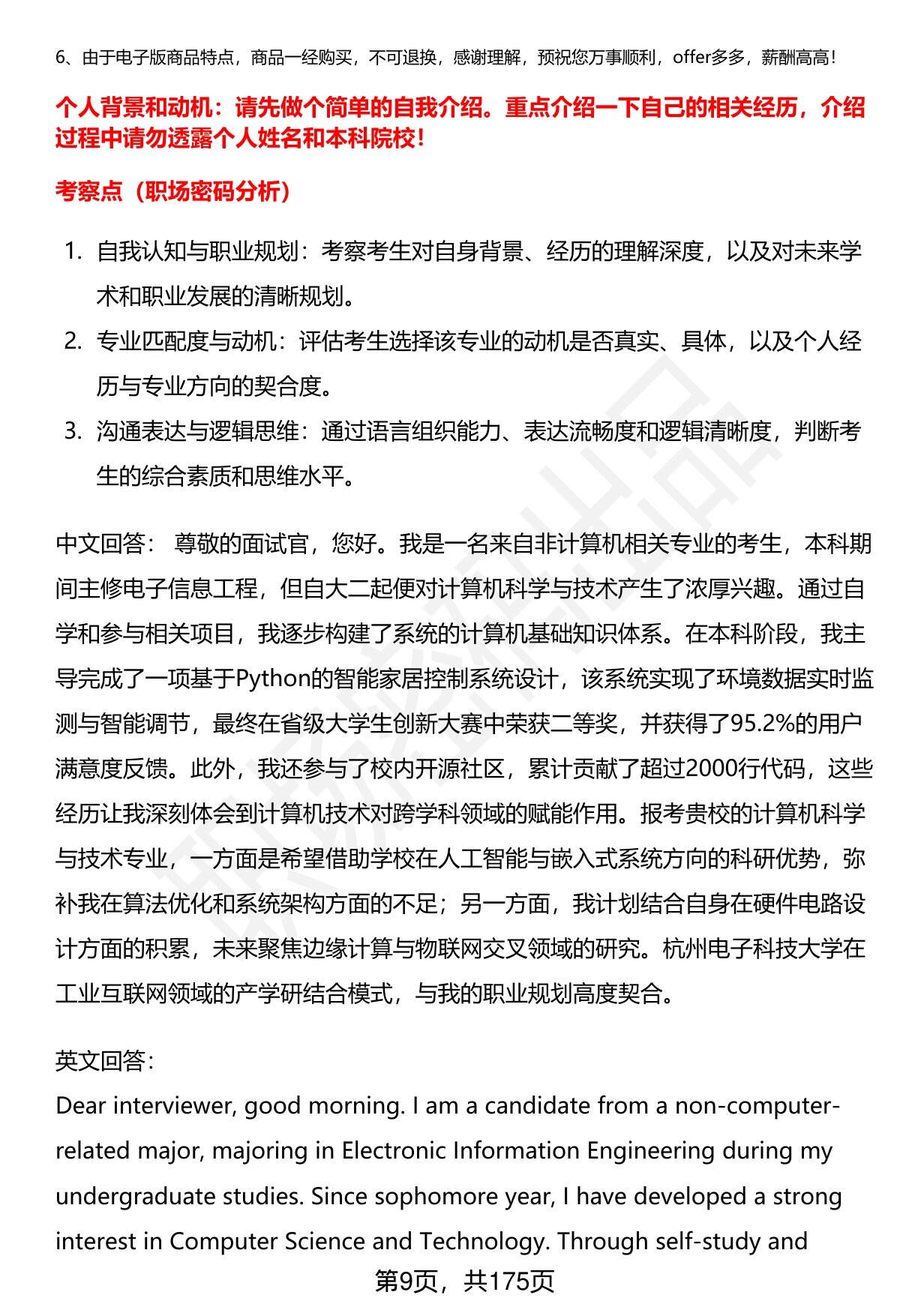 6、由于电子版商品特点，商品一经购买，不可退换，感谢理解，预祝您万事顺利，offer多多，薪酬高高！

个人背景和动机：请先做个简单的自我介绍。重点介绍一下自己的相关经历，介绍过程中请勿透露个人姓名和本科院校！

考察点（职场密码分析）

1. 自我认知与职业规划：考察考生对自身背景、经历的理解深度，以及对未来学术和职业发展的清晰规划。
2. 专业匹配度与动机：评估考生选择该专业的动机是否真实、具体，以及个人经历与专业方向的契合度。
3. 沟通表达与逻辑思维：通过语言组织能力、表达流畅度和逻辑清晰度，判断考生的综合素质和思维水平。

中文回答： 尊敬的面试官，您好。我是一名来自非计算机相关专业的考生，本科期间主修电子信息工程，但自大二起便对计算机科学与技术产生了浓厚兴趣。通过自学和参与相关项目，我逐步构建了系统的计算机基础知识体系。在本科阶段，我主导完成了一项基于Python的智能家居控制系统设计，该系统实现了环境数据实时监测与智能调节，最终在省级大学生创新大赛中荣获二等奖，并获得了95.2%的用户满意度反馈。此外，我还参与了校内开源社区，累计贡献了超过2000行代码，这些经历让我深刻体会到计算机技术对跨学科领域的赋能作用。报考贵校的计算机科学与技术专业，一方面是希望借助学校在人工智能与嵌入式系统方向的科研优势，弥补我在算法优化和系统架构方面的不足；另一方面，我计划结合自身在硬件电路设计方面的积累，未来聚焦边缘计算与物联网交叉领域的研究。杭州电子科技大学在工业互联网领域的产学研结合模式，与我的职业规划高度契合。

英文回答：

Dear interviewer, good morning. I am a candidate from a non-computer-related major, majoring in Electronic Information Engineering during my undergraduate studies. Since sophomore year, I have developed a strong interest in Computer Science and Technology. Through self-study and

第9页，共175页